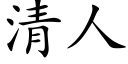 清人